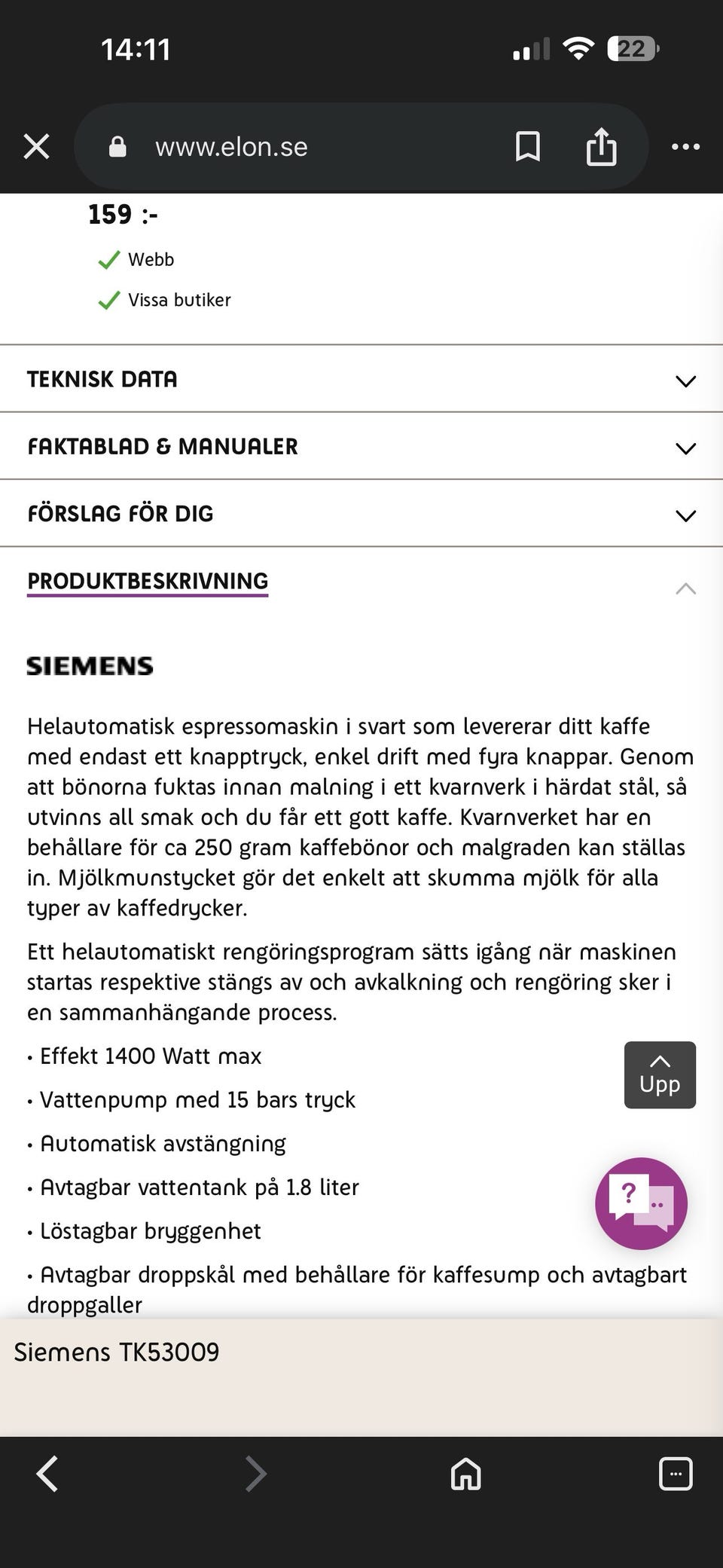 14:11

22

www.elon.se

159 :-

Webb

Vissa butiker

TEKNISK DATA

FAKTABLAD & MANUALER

FÖRSLAG FÖR DIG

PRODUKTBESKRIVNING

SIEMENS

Helautomatisk espressomaskin i svart som levererar ditt kaffe med endast ett knapptryck, enkel drift med fyra knappar. Genom att bönorna fuktas innan malning i ett kvarnverk i härdat stål, så utvinns all smak och du får ett gott kaffe. Kvarnverket har en behållare för ca 250 gram kaffebönor och malgraden kan ställas in. Mjölkmunstycket gör det enkelt att skumma mjölk för alla typer av kaffedrycker.

Ett helautomatiskt rengöringsprogram sätts igång när maskinen startas respektive stängs av och avkalkning och rengöring sker i en sammanhängande process.

• Effekt 1400 Watt max

• Vattenpump med 15 bars tryck

• Automatisk avstängning

• Avtagbar vattentank på 1.8 liter

• Löstagbar bryggenhet

• Avtagbar droppskål med behållare för kaffesump och avtagbart droppgaller

Upp

?

Siemens TK53009